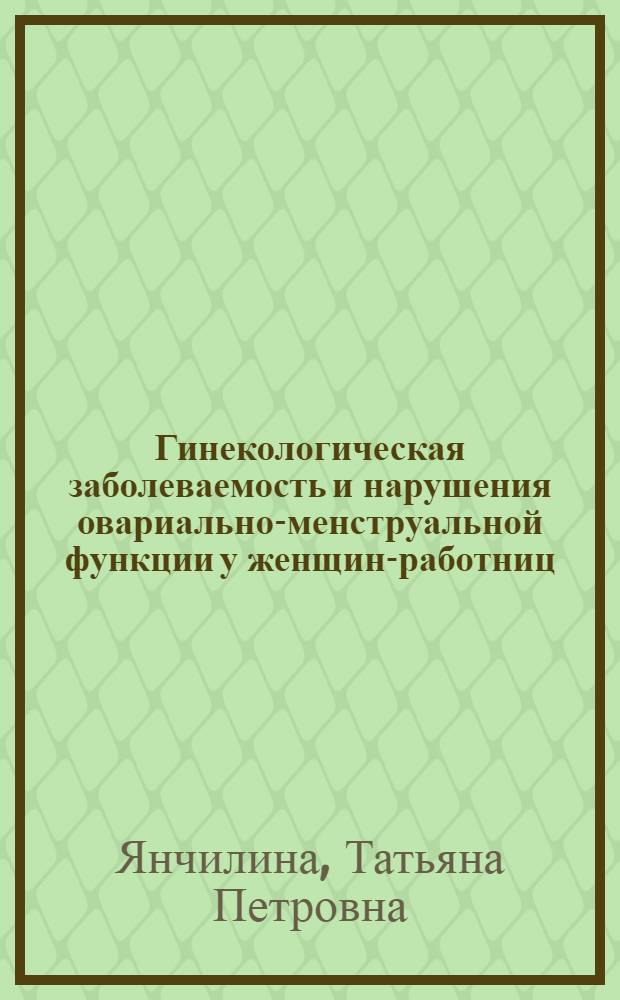 Гинекологическая заболеваемость и нарушения овариально-менструальной функции у женщин-работниц

Янчилина, Татьяна Петровна